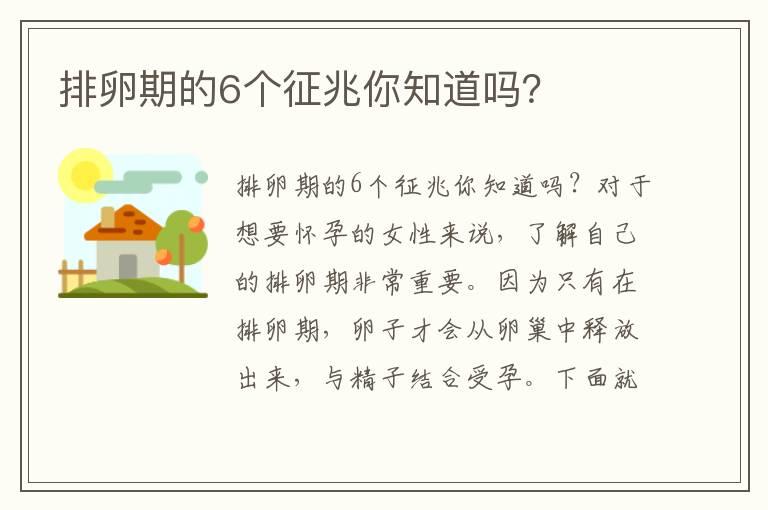 排卵期的6个征兆你知道吗?

排卵期的6个征兆你知道吗？对于想要怀孕的女性来说，了解自己的排卵期非常重要。因为只有在排卵期，卵子才会从卵巢中释放出来，与精子结合受孕。下面就